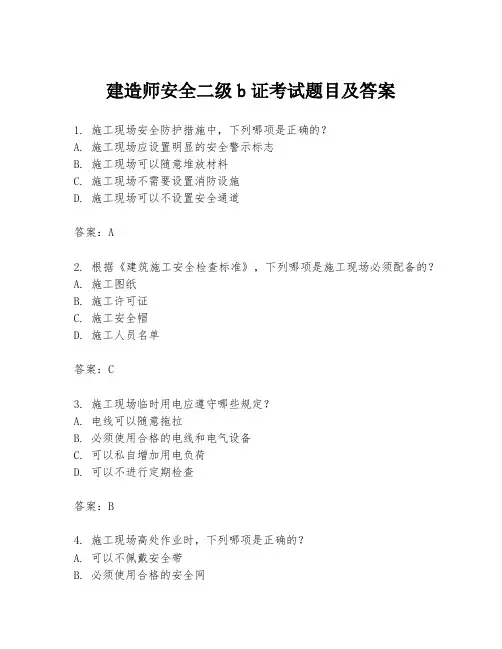 建造师安全二级 b 证考试题目及答案

1. 施工现场安全防护措施中，下列哪项是正确的？
A. 施工现场应设置明显的安全警示标志
B. 施工现场可以随意堆放材料
C. 施工现场不需要设置消防设施
D. 施工现场可以不设置安全通道

答案：A

2. 根据《建筑施工安全检查标准》，下列哪项是施工现场必须配备的？
A. 施工图纸
B. 施工许可证
C. 施工安全帽
D. 施工人员名单

答案：C

3. 施工现场临时用电应遵守哪些规定？
A. 电线可以随意拖拉
B. 必须使用合格的电线和电气设备
C. 可以私自增加用电负荷
D. 可以不进行定期检查

答案：B

4. 施工现场高处作业时，下列哪项是正确的？
A. 可以不佩戴安全带
B. 必须使用合格的安全网